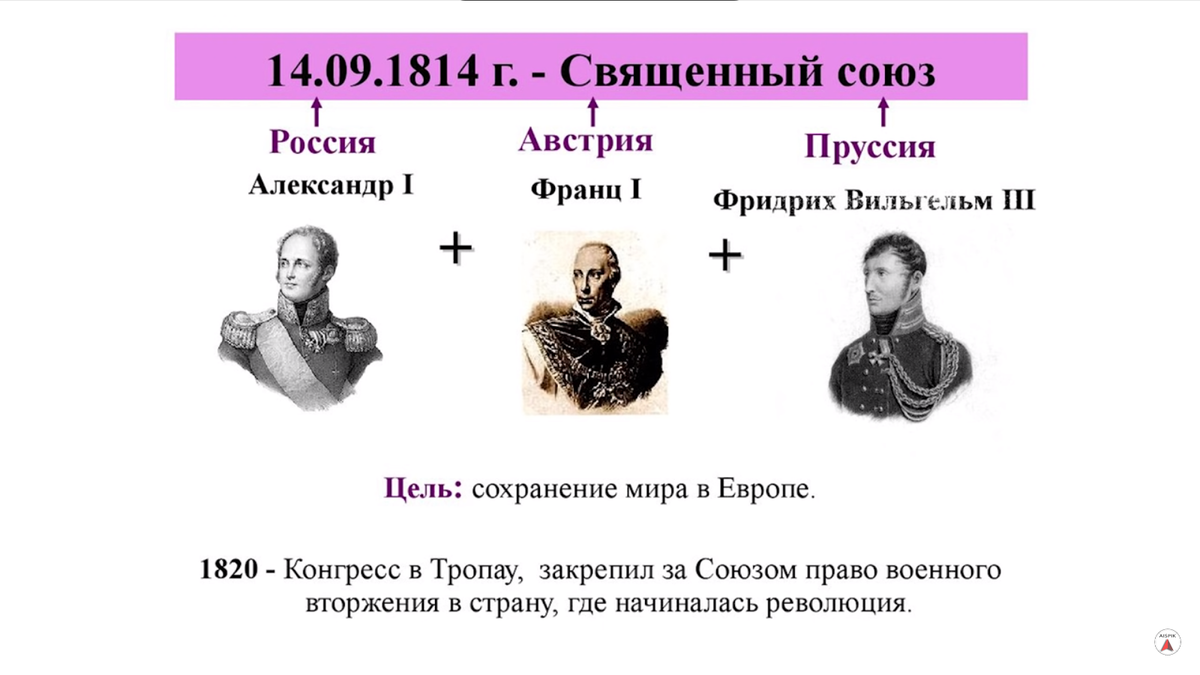 14.09.1814 г. - Священный союз

Россия
Александр I

+

Австрия
Франц I

+

Пруссия
Фридрих Вильгельм III

Цель: сохранение мира в Европе.

1820 - Конгресс в Тропау, закрепил за Союзом право военного вторжения в страну, где начиналась революция.